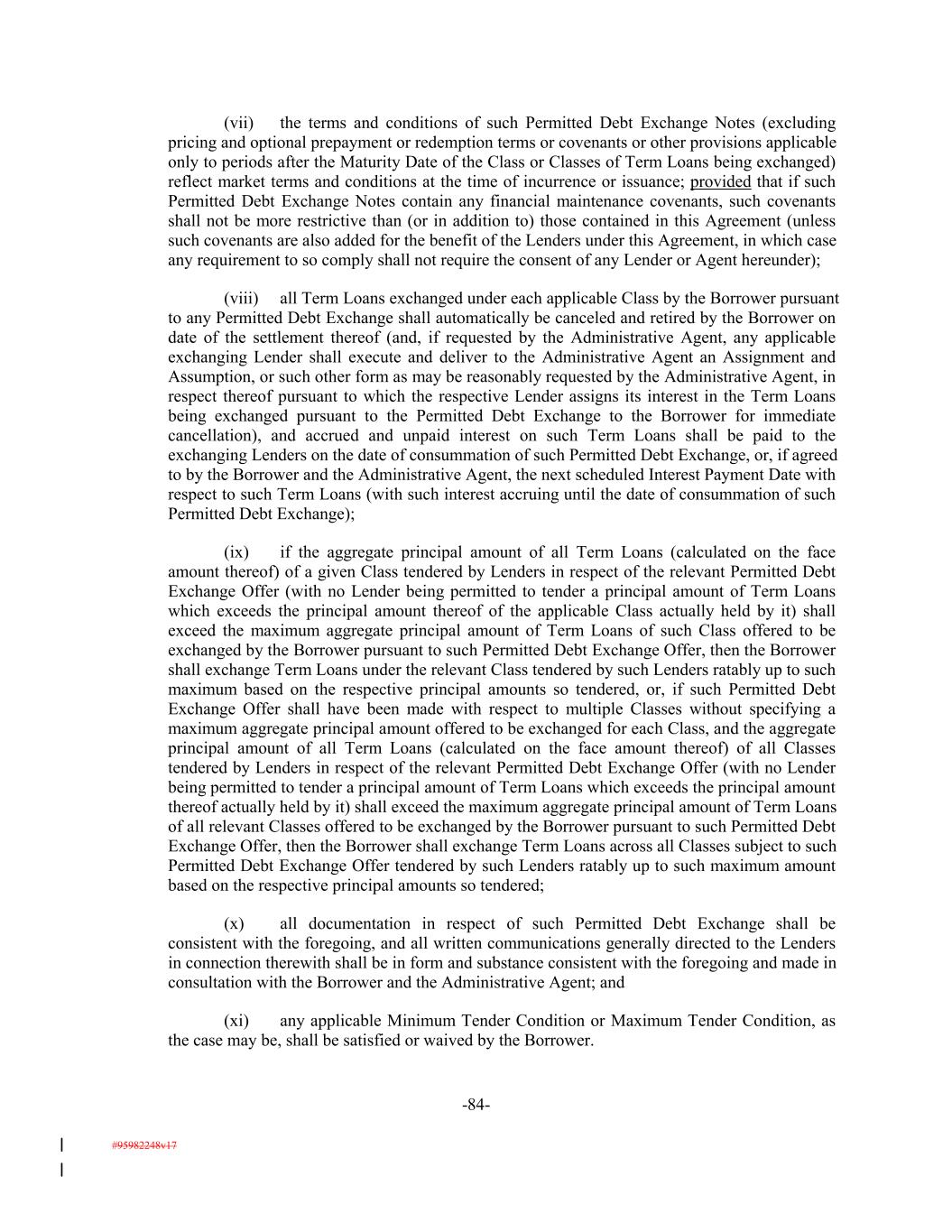 (vii) the terms and conditions of such Permitted Debt Exchange Notes (excluding pricing and optional prepayment or redemption terms or covenants or other provisions applicable only to periods after the Maturity Date of the Class or Classes of Term Loans being exchanged) reflect market terms and conditions at the time of incurrence or issuance; provided that if such Permitted Debt Exchange Notes contain any financial maintenance covenants, such covenants shall not be more restrictive than (or in addition to) those contained in this Agreement (unless such covenants are also added for the benefit of the Lenders under this Agreement, in which case any requirement to so comply shall not require the consent of any Lender or Agent hereunder);

(viii) all Term Loans exchanged under each applicable Class by the Borrower pursuant to any Permitted Debt Exchange shall automatically be canceled and retired by the Borrower on date of the settlement thereof (and, if requested by the Administrative Agent, any applicable exchanging Lender shall execute and deliver to the Administrative Agent an Assignment and Assumption, or such other form as may be reasonably requested by the Administrative Agent, in respect thereof pursuant to which the respective Lender assigns its interest in the Term Loans being exchanged pursuant to the Permitted Debt Exchange to the Borrower for immediate cancellation), and accrued and unpaid interest on such Term Loans shall be paid to the exchanging Lenders on the date of consummation of such Permitted Debt Exchange, or, if agreed to by the Borrower and the Administrative Agent, the next scheduled Interest Payment Date with respect to such Term Loans (with such interest accruing until the date of consummation of such Permitted Debt Exchange);

(ix) if the aggregate principal amount of all Term Loans (calculated on the face amount thereof) of a given Class tendered by Lenders in respect of the relevant Permitted Debt Exchange Offer (with no Lender being permitted to tender a principal amount of Term Loans which exceeds the principal amount thereof of the applicable Class actually held by it) shall exceed the maximum aggregate principal amount of Term Loans of such Class offered to be exchanged by the Borrower pursuant to such Permitted Debt Exchange Offer, then the Borrower shall exchange Term Loans under the relevant Class tendered by such Lenders ratably up to such maximum based on the respective principal amounts so tendered, or, if such Permitted Debt Exchange Offer shall have been made with respect to multiple Classes without specifying a maximum aggregate principal amount offered to be exchanged for each Class, and the aggregate principal amount of all Term Loans (calculated on the face amount thereof) of all Classes tendered by Lenders in respect of the relevant Permitted Debt Exchange Offer (with no Lender being permitted to tender a principal amount of Term Loans which exceeds the principal amount thereof actually held by it) shall exceed the maximum aggregate principal amount of Term Loans of all relevant Classes offered to be exchanged by the Borrower pursuant to such Permitted Debt Exchange Offer, then the Borrower shall exchange Term Loans across all Classes subject to such Permitted Debt Exchange Offer tendered by such Lenders ratably up to such maximum amount based on the respective principal amounts so tendered;

(x) all documentation in respect of such Permitted Debt Exchange shall be consistent with the foregoing, and all written communications generally directed to the Lenders in connection therewith shall be in form and substance consistent with the foregoing and made in consultation with the Borrower and the Administrative Agent; and

(xi) any applicable Minimum Tender Condition or Maximum Tender Condition, as the case may be, shall be satisfied or waived by the Borrower.

-84-

#95982248v17